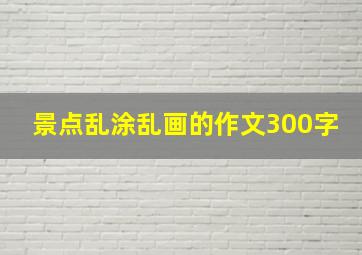 景点乱涂乱画的作文300字